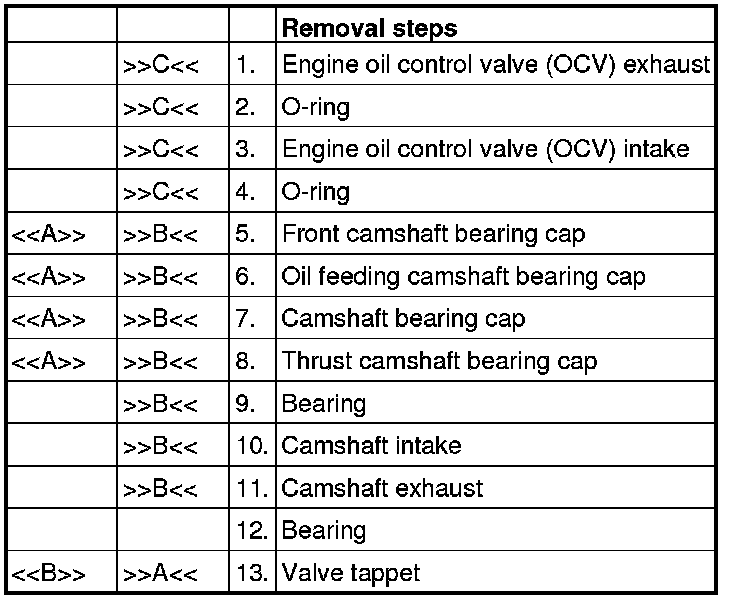 |  |  |  | Removal steps |
|---|---|---|---|
|  | >>C<< | 1. | Engine oil control valve (OCV) exhaust |
|  | >>C<< | 2. | O-ring |
|  | >>C<< | 3. | Engine oil control valve (OCV) intake |
|  | >>C<< | 4. | O-ring |
| <<A>> | >>B<< | 5. | Front camshaft bearing cap |
| <<A>> | >>B<< | 6. | Oil feeding camshaft bearing cap |
| <<A>> | >>B<< | 7. | Camshaft bearing cap |
| <<A>> | >>B<< | 8. | Thrust camshaft bearing cap |
|  | >>B<< | 9. | Bearing |
|  | >>B<< | 10. | Camshaft intake |
|  | >>B<< | 11. | Camshaft exhaust |
|  |  | 12. | Bearing |
| <<B>> | >>A<< | 13. | Valve tappet |